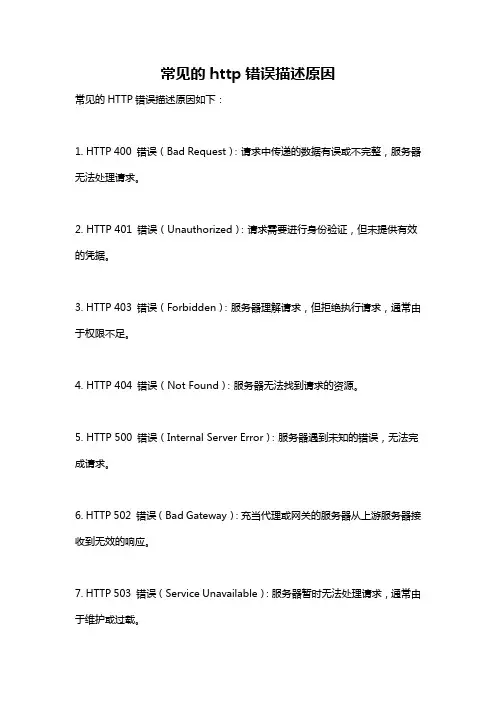 常见的 http 错误描述原因

常见的 HTTP 错误描述原因如下：

1. HTTP 400 错误（Bad Request）：请求中传递的数据有误或不完整，服务器无法处理请求。

2. HTTP 401 错误（Unauthorized）：请求需要进行身份验证，但未提供有效的凭据。

3. HTTP 403 错误（Forbidden）：服务器理解请求，但拒绝执行请求，通常由于权限不足。

4. HTTP 404 错误（Not Found）：服务器无法找到请求的资源。

5. HTTP 500 错误（Internal Server Error）：服务器遇到未知的错误，无法完成请求。

6. HTTP 502 错误（Bad Gateway）：充当代理或网关的服务器从上游服务器接收到无效的响应。

7. HTTP 503 错误（Service Unavailable）：服务器暂时无法处理请求，通常由于维护或过载。